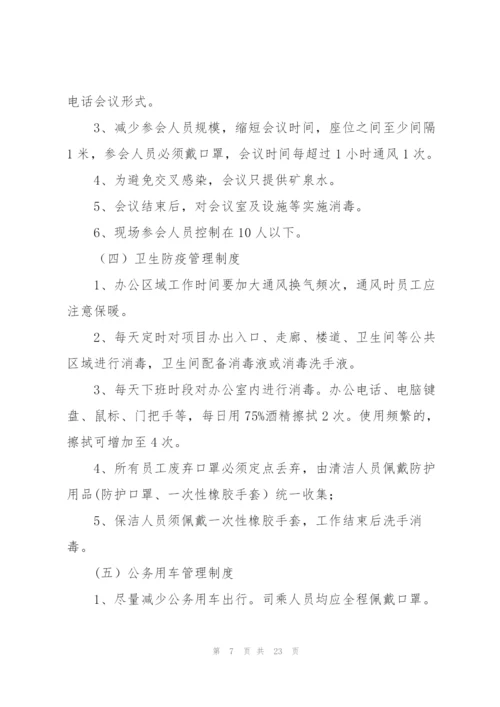 电话会议形式。

3、减少参会人员规模，缩短会议时间，座位之间至少间隔1米，参会人员必须戴口罩，会议时间每超过1小时通风1次。

4、为避免交叉感染，会议只提供矿泉水。

5、会议结束后，对会议室及设施等实施消毒。

6、现场参会人员控制在10人以下。

（四）卫生防疫管理制度

1、办公区域工作时间要加大通风换气频次，通风时员工应注意保暖。

2、每天定时对项目办出入口、走廊、楼道、卫生间等公共区域进行消毒，卫生间配备消毒液或消毒洗手液。

3、每天下班时段对办公室内进行消毒。办公电话、电脑键盘、鼠标、门把手等，每日用75%酒精擦拭2次。使用频繁的，擦拭可增加至4次。

4、所有员工废弃口罩必须定点丢弃，由清洁人员佩戴防护用品(防护口罩、一次性橡胶手套）统一收集;

5、保洁人员须佩戴一次性橡胶手套，工作结束后洗手消毒。

（五）公务用车管理制度

1、尽量减少公务用车出行。司乘人员均应全程佩戴口罩。

第 7 页 共 23 页